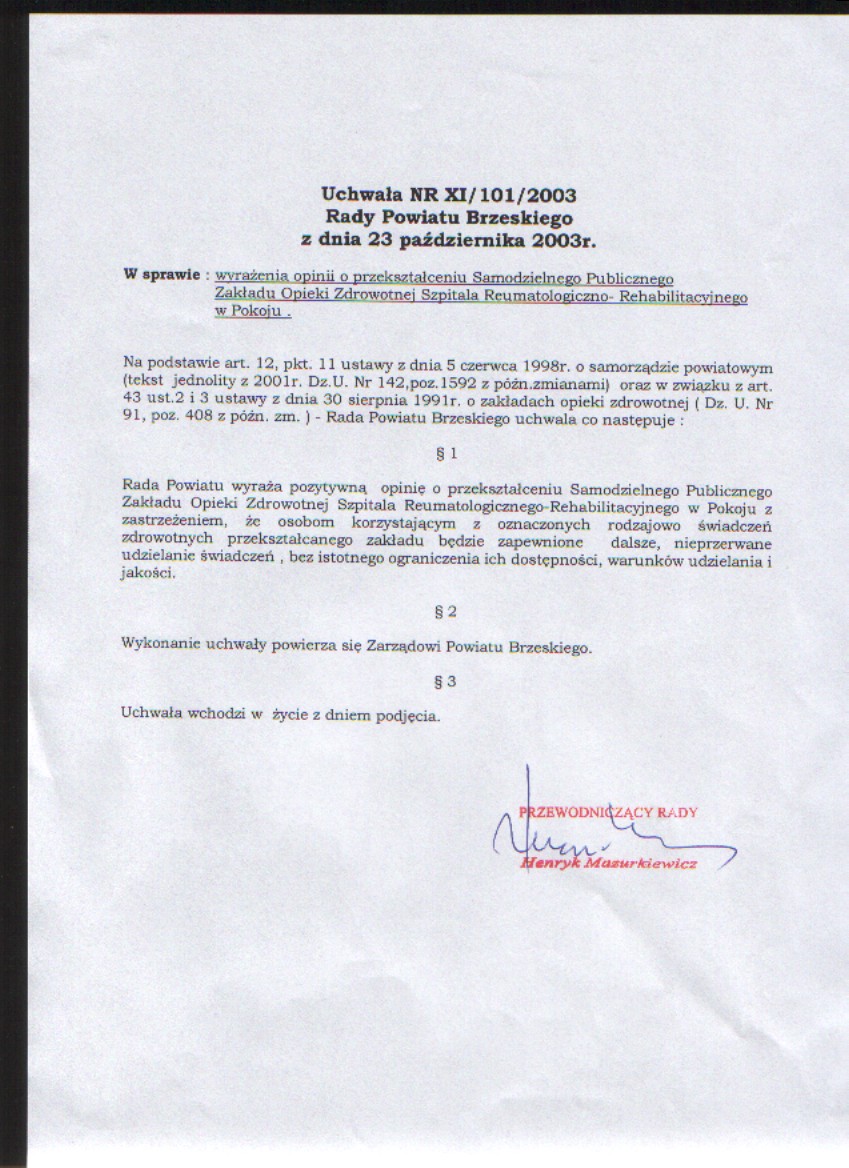 Uchwała NR XI/101/2003
Rady Powiatu Brzeskiego
z dnia 23 października 2003r.

W sprawie : wyrażenia opinii o przekształceniu Samodzielnego Publicznego Zakładu Opieki Zdrowotnej Szpitala Reumatologiczno- Rehabilitacyjnego w Pokoju .

Na podstawie art. 12, pkt. 11 ustawy z dnia 5 czerwca 1998r. o samorządzie powiatowym (tekst jednolity z 2001r. Dz.U. Nr 142,poz.1592 z późn.zmianami) oraz w związku z art. 43 ust.2 i 3 ustawy z dnia 30 sierpnia 1991r. o zakładach opieki zdrowotnej ( Dz. U. Nr 91, poz. 408 z późn. zm. ) - Rada Powiatu Brzeskiego uchwala co następuje :

§ 1

Rada Powiatu wyraża pozytywną opinię o przekształceniu Samodzielnego Publicznego Zakładu Opieki Zdrowotnej Szpitala Reumatologicznego-Rehabilitacyjnego w Pokoju z zastrzeżeniem, że osobom korzystającym z oznaczonych rodzajowo świadczeń zdrowotnych przekształcanego zakładu będzie zapewnione dalsze, nieprzerwane udzielanie świadczeń , bez istotnego ograniczenia ich dostępności, warunków udzielania i jakości.

§ 2

Wykonanie uchwały powierza się Zarządowi Powiatu Brzeskiego.

§ 3

Uchwała wchodzi w życie z dniem podjęcia.

PRZEWODNICZĄCY RADY
Henryk Mazurkiewicz